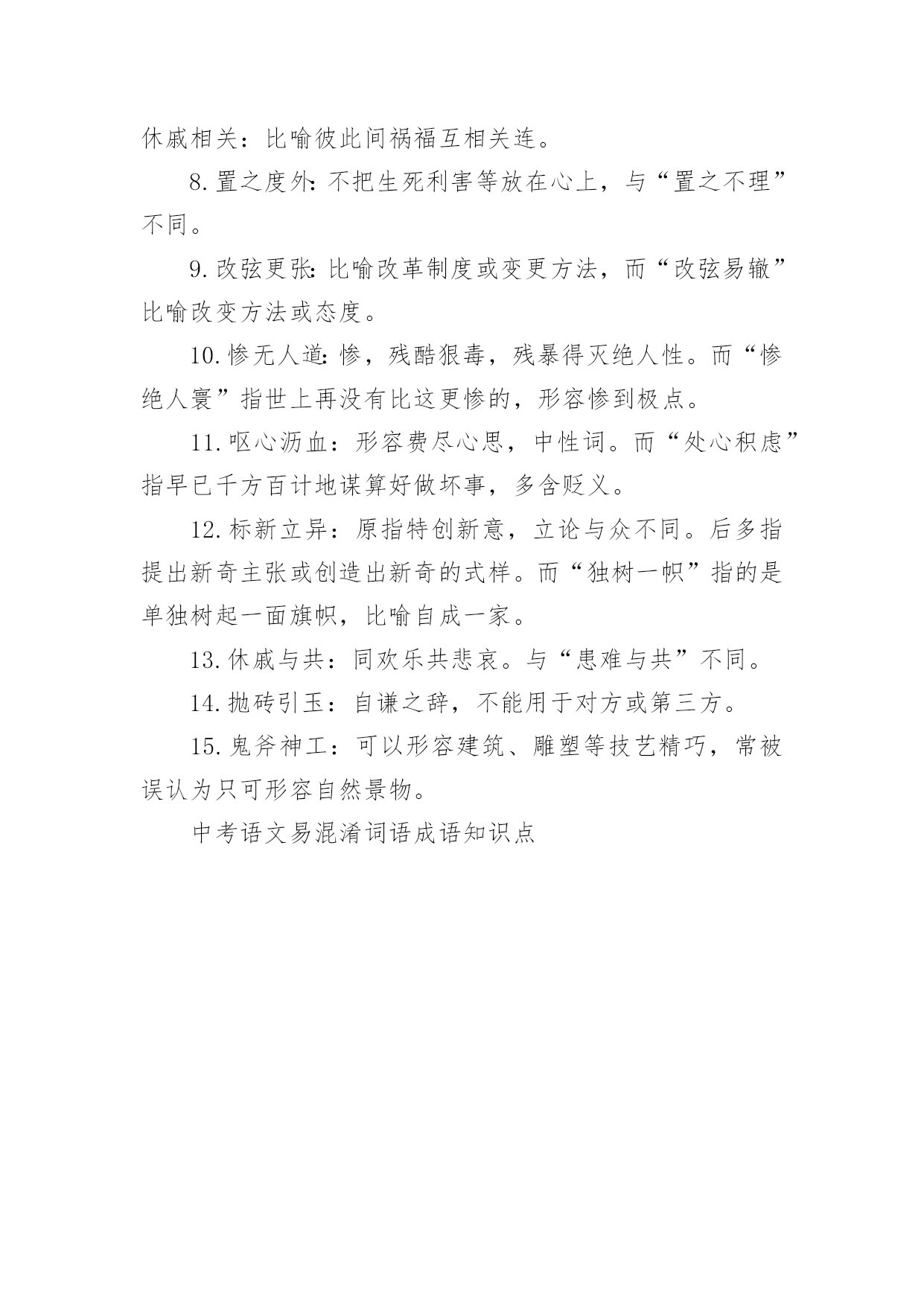 休戚相关：比喻彼此间祸福互相关连。

8.置之度外：不把生死利害等放在心上，与“置之不理”不同。

9.改弦更张：比喻改革制度或变更方法，而“改弦易辙”比喻改变方法或态度。

10.惨无人道：惨，残酷狠毒，残暴得灭绝人性。而“惨绝人寰”指世上再没有比这更惨的，形容惨到极点。

11.呕心沥血：形容费尽心思，中性词。而“处心积虑”指早已千方百计地谋算好做坏事，多含贬义。

12.标新立异：原指特创新意，立论与众不同。后多指提出新奇主张或创造出新奇的式样。而“独树一帜”指的是单独树起一面旗帜，比喻自成一家。

13.休戚与共：同欢乐共悲哀。与“患难与共”不同。

14.抛砖引玉：自谦之辞，不能用于对方或第三方。

15.鬼斧神工：可以形容建筑、雕塑等技艺精巧，常被误认为只可形容自然景物。

中考语文易混淆词语成语知识点